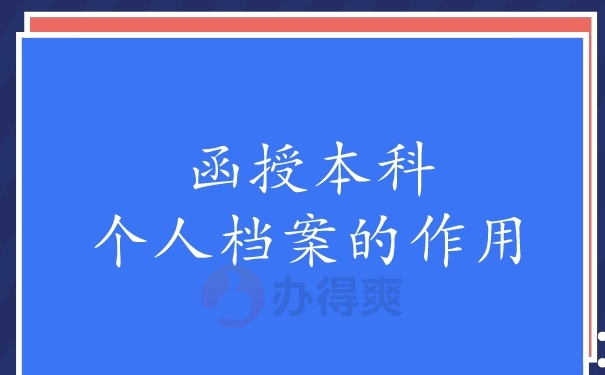 函授本科
个人档案的作用

办得爽